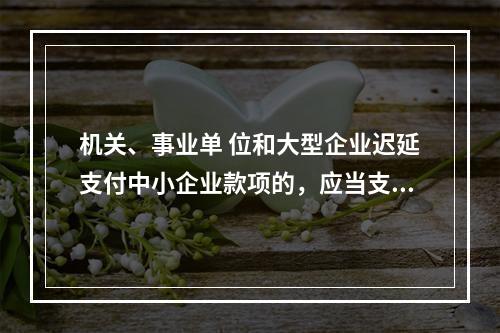 机关、事业单 位和大型企业迟延支付中小企业款项的，应当支...